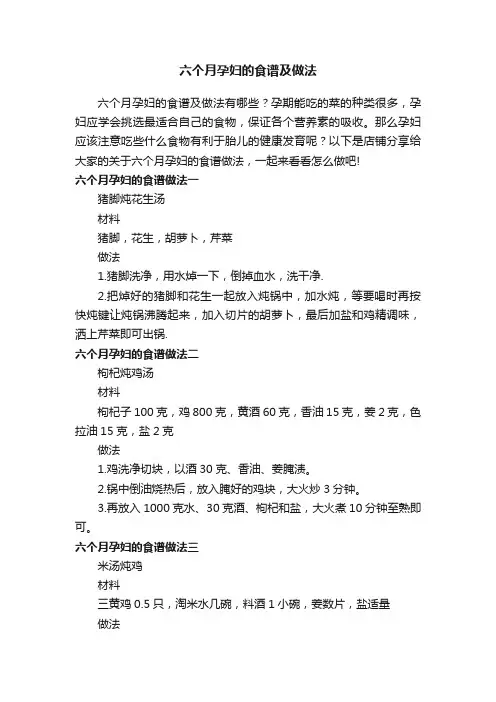 六个月孕妇的食谱及做法

六个月孕妇的食谱及做法有哪些？孕期能吃的菜的种类很多，孕妇应学会挑选最适合自己的食物，保证各个营养素的吸收。那么孕妇应该注意吃些什么食物有利于胎儿的健康发育呢？以下是店铺分享给大家的关于六个月孕妇的食谱做法，一起来看看怎么做吧!

六个月孕妇的食谱做法一

猪脚炖花生汤

材料

猪脚，花生，胡萝卜，芹菜

做法

1.猪脚洗净，用水焯一下，倒掉血水，洗干净.

2.把焯好的猪脚和花生一起放入炖锅中，加水炖，等要喝时再按快炖键让炖锅沸腾起来，加入切片的胡萝卜，最后加盐和鸡精调味，洒上芹菜即可出锅.

六个月孕妇的食谱做法二

枸杞炖鸡汤

材料

枸杞子 100 克，鸡 800 克，黄酒 60 克，香油 15 克，姜 2 克，色拉油 15 克，盐 2 克

做法

1.鸡洗净切块，以酒 30 克、香油、姜腌渍。

2.锅中倒油烧热后，放入腌好的鸡块，大火炒 3 分钟。

3.再放入 1000 克水、30 克酒、枸杞和盐，大火煮 10 分钟至熟即可。

六个月孕妇的食谱做法三

米汤炖鸡

材料

三黄鸡 0.5 只，淘米水几碗，料酒 1 小碗，姜数片，盐适量

做法